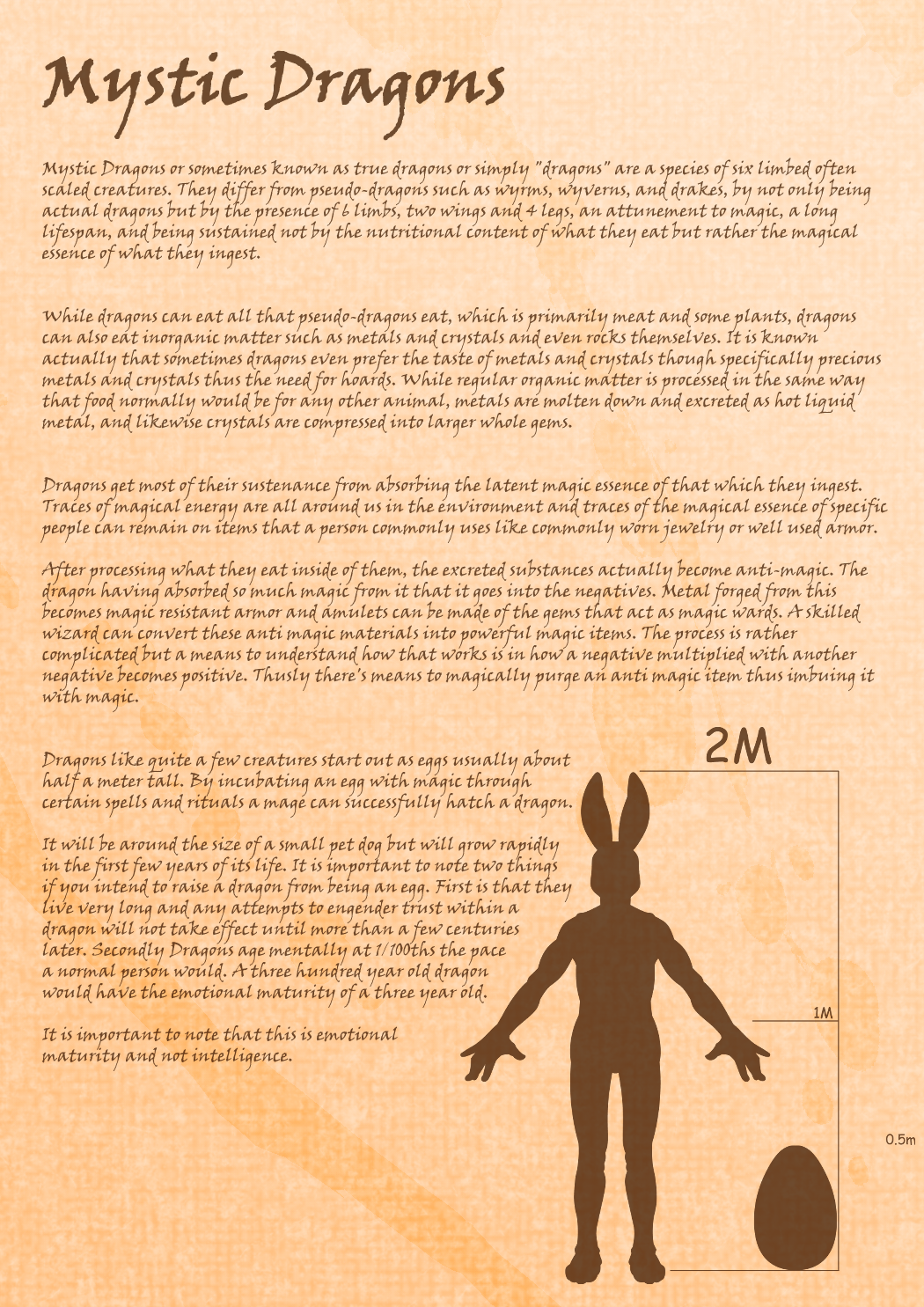 Mystic Dragons

Mystic Dragons or sometimes known as true dragons or simply "dragons" are a species of six limbed often scaled creatures. They differ from pseudo-dragons such as wyrms, wyverns, and drakes, by not only being actual dragons but by the presence of 6 limbs, two wings and 4 legs, an attunement to magic, a long lifespan, and being sustained not by the nutritional content of what they eat but rather the magical essence of what they ingest.

While dragons can eat all that pseudo-dragons eat, which is primarily meat and some plants, dragons can also eat inorganic matter such as metals and crystals and even rocks themselves. It is known actually that sometimes dragons even prefer the taste of metals and crystals though specifically precious metals and crystals thus the need for hoards. While regular organic matter is processed in the same way that food normally would be for any other animal, metals are molten down and excreted as hot liquid metal, and likewise crystals are compressed into larger whole gems.

Dragons get most of their sustenance from absorbing the latent magic essence of that which they ingest. Traces of magical energy are all around us in the environment and traces of the magical essence of specific people can remain on items that a person commonly uses like commonly worn jewelry or well used armor.

After processing what they eat inside of them, the excreted substances actually become anti-magic. The dragon having absorbed so much magic from it that it goes into the negatives. Metal forged from this becomes magic resistant armor and amulets can be made of the gems that act as magic wards. A skilled wizard can convert these anti magic materials into powerful magic items. The process is rather complicated but a means to understand how that works is in how a negative multiplied with another negative becomes positive. Thusly there's means to magically purge an anti magic item thus imbuing it with magic.

Dragons like quite a few creatures start out as eggs usually about half a meter tall. By incubating an egg with magic through certain spells and rituals a mage can successfully hatch a dragon.

It will be around the size of a small pet dog but will grow rapidly in the first few years of its life. It is important to note two things if you intend to raise a dragon from being an egg. First is that they live very long and any attempts to engender trust within a dragon will not take effect until more than a few centuries later. Secondly Dragons age mentally at 1/100ths the pace a normal person would. A three hundred year old dragon would have the emotional maturity of a three year old.

It is important to note that this is emotional maturity and not intelligence.

2M

1M

0.5m